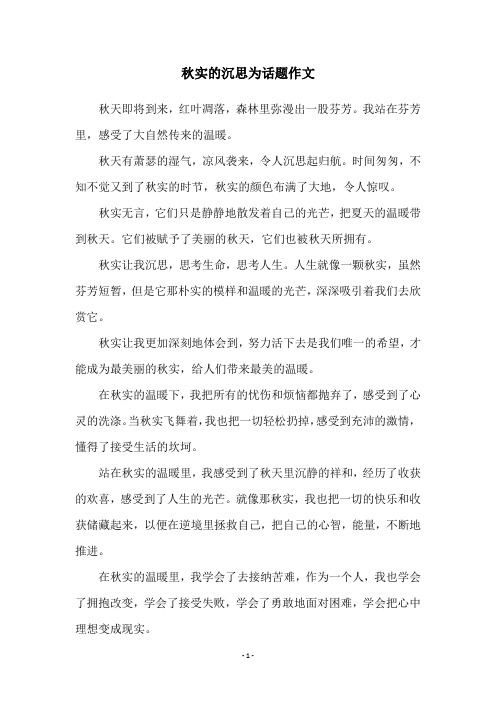 秋实的沉思为话题作文

秋天即将到来，红叶凋落，森林里弥漫出一股芬芳。我站在芬芳里，感受了大自然传来的温暖。

秋天有萧瑟的湿气，凉风袭来，令人沉思起归航。时间匆匆，不知不觉又到了秋实的时节，秋实的颜色布满了大地，令人惊叹。

秋实无言，它们只是静静地散发着自己的光芒，把夏天的温暖带到秋天。它们被赋予了美丽的秋天，它们也被秋天所拥有。

秋实让我沉思，思考生命，思考人生。人生就像一颗秋实，虽然芬芳短暂，但是它那朴实的模样和温暖的光芒，深深吸引着我们去欣赏它。

秋实让我更加深刻地体会到，努力活下去是我们唯一的希望，才能成为最美丽的秋实，给人们带来最美的温暖。

在秋实的温暖下，我把所有的忧伤和烦恼都抛弃了，感受到了心灵的洗涤。当秋实飞舞着，我也把一切轻松扔掉，感受到充沛的激情，懂得了接受生活的坎坷。

站在秋实的温暖里，我感受到了秋天里沉静的祥和，经历了收获的欢喜，感受到了人生的光芒。就像那秋实，我也把一切的快乐和收获储藏起来，以便在逆境里拯救自己，把自己的心智，能量，不断地推进。

在秋实的温暖里，我学会了去接纳苦难，作为一个人，我也学会了拥抱改变，学会了接受失败，学会了勇敢地面对困难，学会把心中理想变成现实。

- 1 -